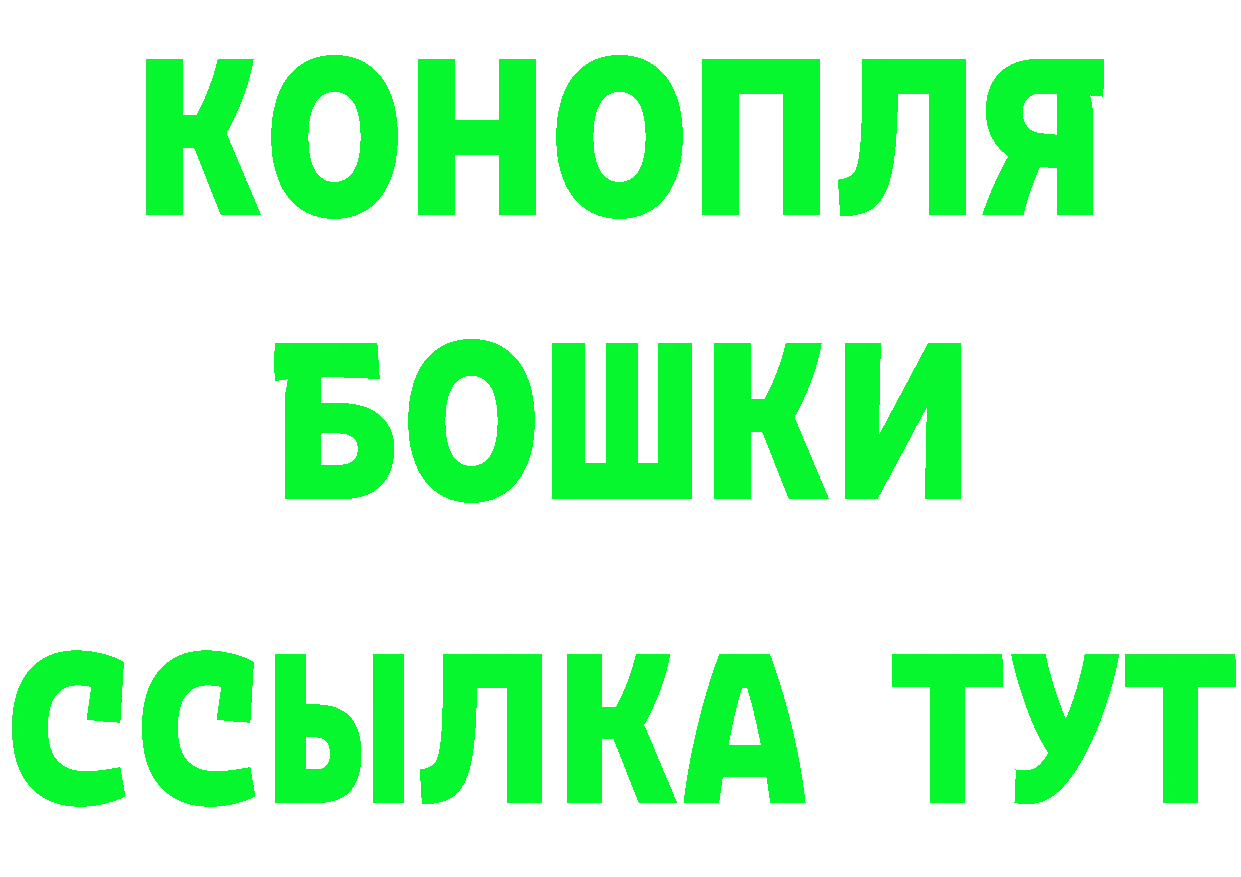 КОНОПЛЯ
БОШКИ
ССЫЛКА ТУТ